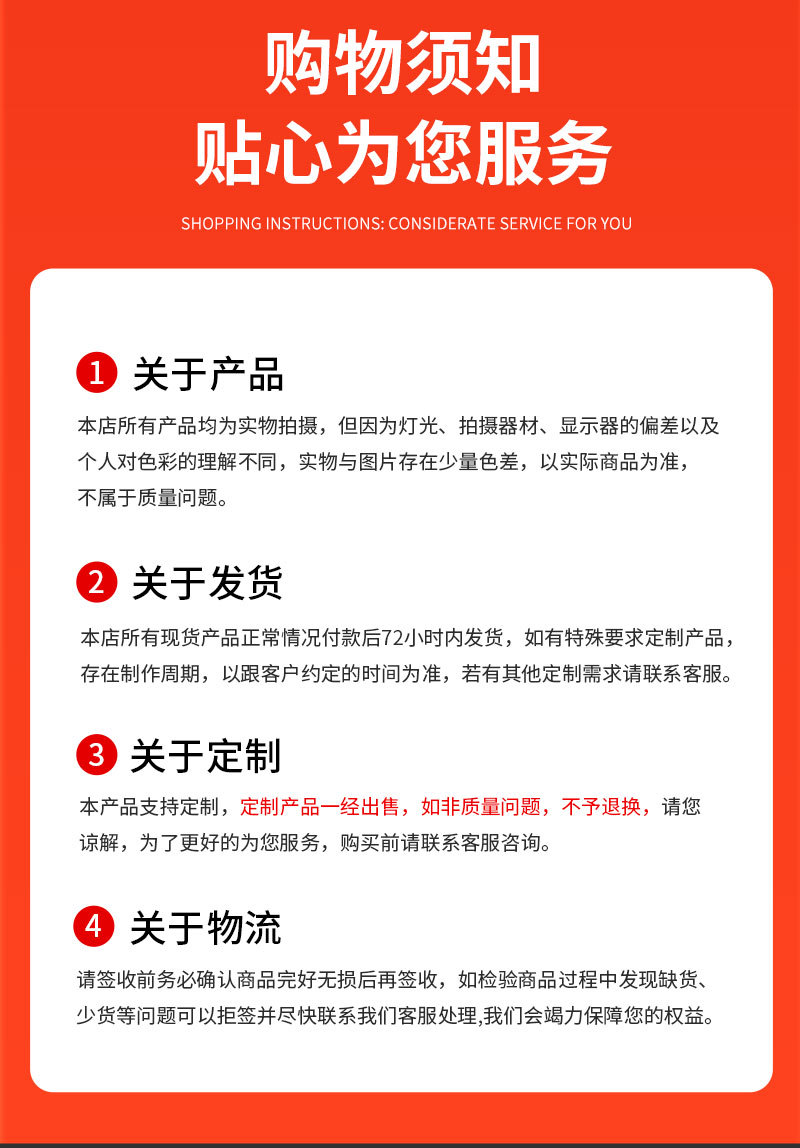 购物须知
贴心为您服务
SHOPPING INSTRUCTIONS: CONSIDERATE SERVICE FOR YOU

1 关于产品
本店所有产品均为实物拍摄，但因为灯光、拍摄器材、显示器的偏差以及个人对色彩的理解不同，实物与图片存在少量色差，以实际商品为准，不属于质量问题。

2 关于发货
本店所有现货产品正常情况付款后72小时内发货，如有特殊要求定制产品，存在制作周期，以跟客户约定的时间为准，若有其他定制需求请联系客服。

3 关于定制
本产品支持定制，定制产品一经出售，如非质量问题，不予退换，请您谅解，为了更好的为您服务，购买前请联系客服咨询。

4 关于物流
请签收前务必确认商品完好无损后再签收，如检验商品过程中发现缺货、少货等问题可以拒签并尽快联系我们客服处理,我们会竭力保障您的权益。